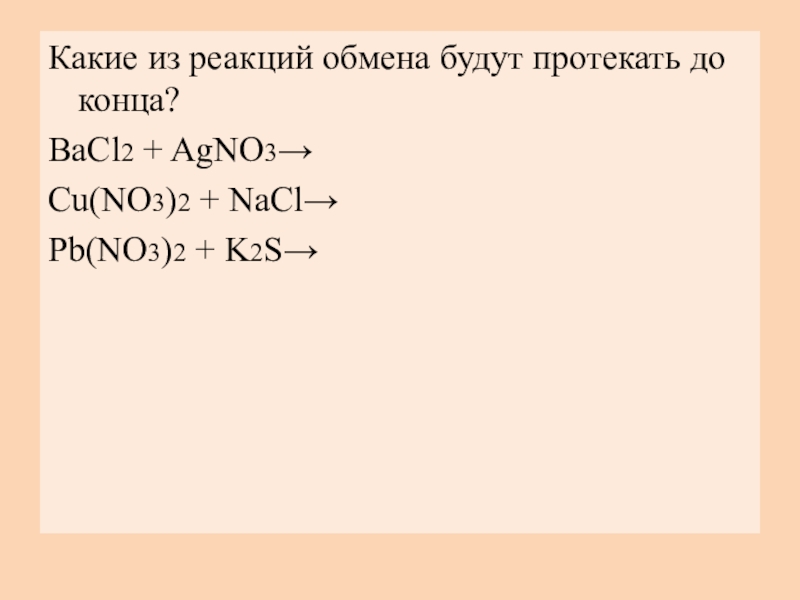 Какие из реакций обмена будут протекать до конца?

$BaCl_2 + AgNO_3 \rightarrow$

$Cu(NO_3)_2 + NaCl \rightarrow$

$Pb(NO_3)_2 + K_2S \rightarrow$